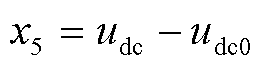 $x_5 = u_{\mathrm{dc}} - u_{\mathrm{dc0}}$